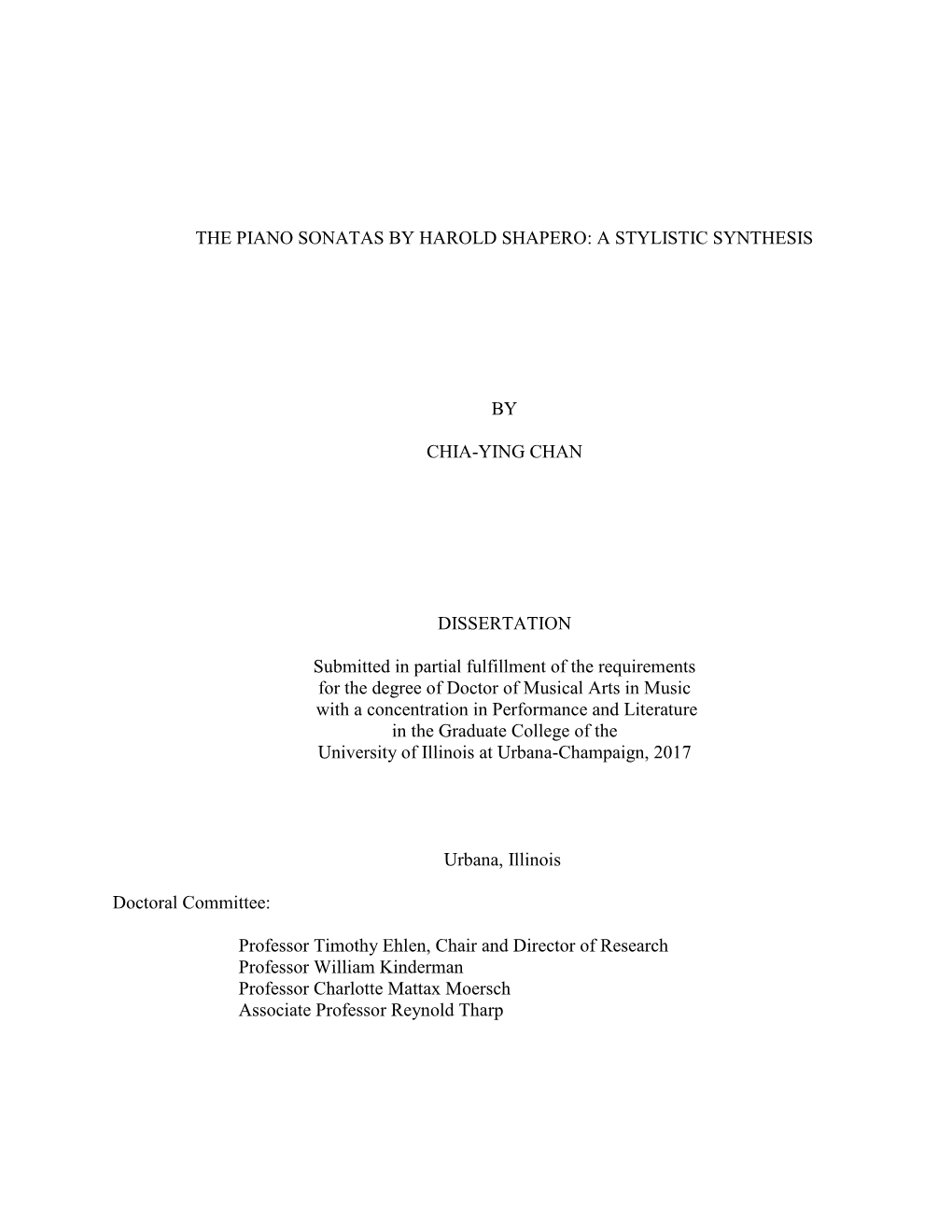 THE PIANO SONATAS BY HAROLD SHAPERO: A STYLISTIC SYNTHESIS

BY

CHIA-YING CHAN

DISSERTATION

Submitted in partial fulfillment of the requirements for the degree of Doctor of Musical Arts in Music with a concentration in Performance and Literature in the Graduate College of the University of Illinois at Urbana-Champaign, 2017

Urbana, Illinois

Doctoral Committee:

Professor Timothy Ehlen, Chair and Director of Research
Professor William Kinderman
Professor Charlotte Mattax Moersch
Associate Professor Reynold Tharp